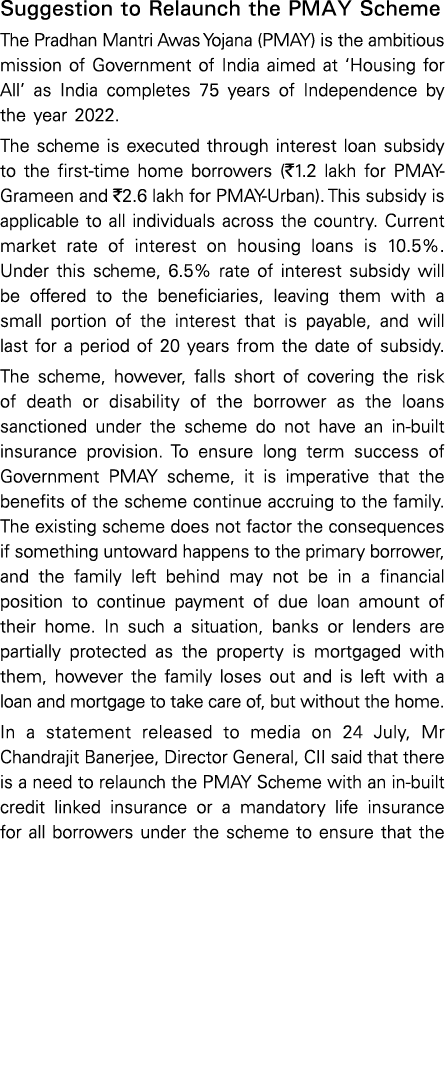 Suggestion to Relaunch the PMAY Scheme

The Pradhan Mantri Awas Yojana (PMAY) is the ambitious mission of Government of India aimed at 'Housing for All' as India completes 75 years of Independence by the year 2022.

The scheme is executed through interest loan subsidy to the first-time home borrowers (₹1.2 lakh for PMAY-Grameen and ₹2.6 lakh for PMAY-Urban). This subsidy is applicable to all individuals across the country. Current market rate of interest on housing loans is 10.5%. Under this scheme, 6.5% rate of interest subsidy will be offered to the beneficiaries, leaving them with a small portion of the interest that is payable, and will last for a period of 20 years from the date of subsidy.

The scheme, however, falls short of covering the risk of death or disability of the borrower as the loans sanctioned under the scheme do not have an in-built insurance provision. To ensure long term success of Government PMAY scheme, it is imperative that the benefits of the scheme continue accruing to the family. The existing scheme does not factor the consequences if something untoward happens to the primary borrower, and the family left behind may not be in a financial position to continue payment of due loan amount of their home. In such a situation, banks or lenders are partially protected as the property is mortgaged with them, however the family loses out and is left with a loan and mortgage to take care of, but without the home.

In a statement released to media on 24 July, Mr Chandrajit Banerjee, Director General, CII said that there is a need to relaunch the PMAY Scheme with an in-built credit linked insurance or a mandatory life insurance for all borrowers under the scheme to ensure that the